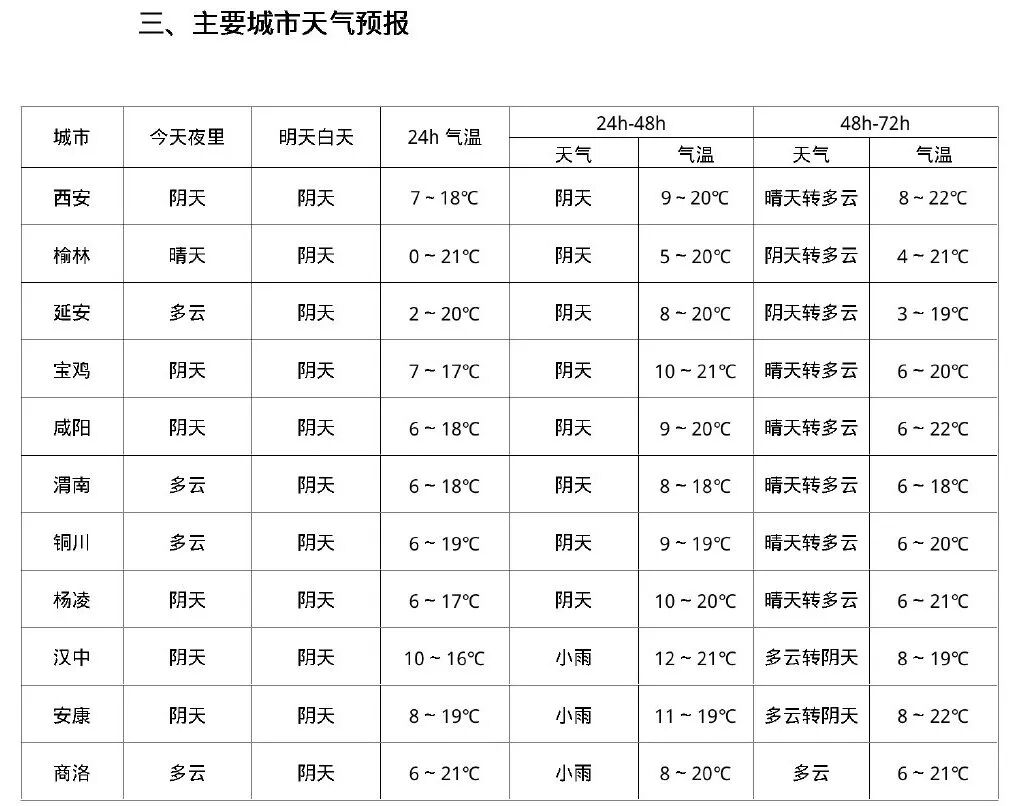 三、主要城市天气预报

| 城市 | 今天夜里 | 明天白天 | 24h 气温 | 24h-48h 天气 | 24h-48h 气温 | 48h-72h 天气 | 48h-72h 气温 |
|---|---|---|---|---|---|---|---|
| 西安 | 阴天 | 阴天 | 7 ~ 18℃ | 阴天 | 9 ~ 20℃ | 晴天转多云 | 8 ~ 22℃ |
| 榆林 | 晴天 | 阴天 | 0 ~ 21℃ | 阴天 | 5 ~ 20℃ | 阴天转多云 | 4 ~ 21℃ |
| 延安 | 多云 | 阴天 | 2 ~ 20℃ | 阴天 | 8 ~ 20℃ | 阴天转多云 | 3 ~ 19℃ |
| 宝鸡 | 阴天 | 阴天 | 7 ~ 17℃ | 阴天 | 10 ~ 21℃ | 晴天转多云 | 6 ~ 20℃ |
| 咸阳 | 阴天 | 阴天 | 6 ~ 18℃ | 阴天 | 9 ~ 20℃ | 晴天转多云 | 6 ~ 22℃ |
| 渭南 | 多云 | 阴天 | 6 ~ 18℃ | 阴天 | 8 ~ 18℃ | 晴天转多云 | 6 ~ 18℃ |
| 铜川 | 多云 | 阴天 | 6 ~ 19℃ | 阴天 | 9 ~ 19℃ | 晴天转多云 | 6 ~ 20℃ |
| 杨凌 | 阴天 | 阴天 | 6 ~ 17℃ | 阴天 | 10 ~ 20℃ | 晴天转多云 | 6 ~ 21℃ |
| 汉中 | 阴天 | 阴天 | 10 ~ 16℃ | 小雨 | 12 ~ 21℃ | 多云转阴天 | 8 ~ 19℃ |
| 安康 | 阴天 | 阴天 | 8 ~ 19℃ | 小雨 | 11 ~ 19℃ | 多云转阴天 | 8 ~ 22℃ |
| 商洛 | 多云 | 阴天 | 6 ~ 21℃ | 小雨 | 8 ~ 20℃ | 多云 | 6 ~ 21℃ |